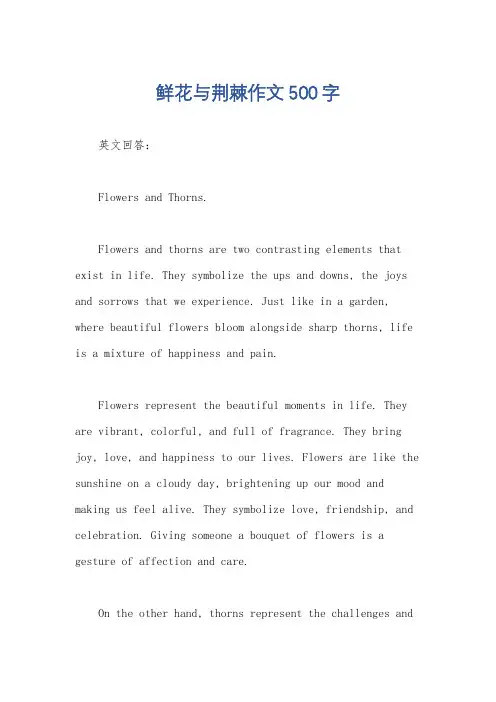 鲜花与荆棘作文500字

英文回答：

Flowers and Thorns.

Flowers and thorns are two contrasting elements that exist in life. They symbolize the ups and downs, the joys and sorrows that we experience. Just like in a garden, where beautiful flowers bloom alongside sharp thorns, life is a mixture of happiness and pain.

Flowers represent the beautiful moments in life. They are vibrant, colorful, and full of fragrance. They bring joy, love, and happiness to our lives. Flowers are like the sunshine on a cloudy day, brightening up our mood and making us feel alive. They symbolize love, friendship, and celebration. Giving someone a bouquet of flowers is a gesture of affection and care.

On the other hand, thorns represent the challenges and